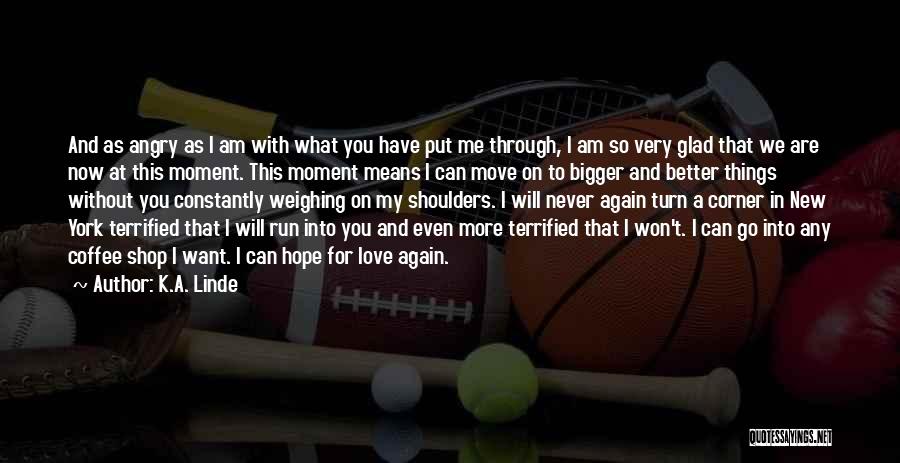 And as angry as I am with what you have put me through, I am so very glad that we are now at this moment. This moment means I can move on to bigger and better things without you constantly weighing on my shoulders. I will never again turn a corner in New York terrified that I will run into you and even more terrified that I won't. I can go into any coffee shop I want. I can hope for love again.

~ Author: K.A. Linde

QUOTESSAYINGS.NET